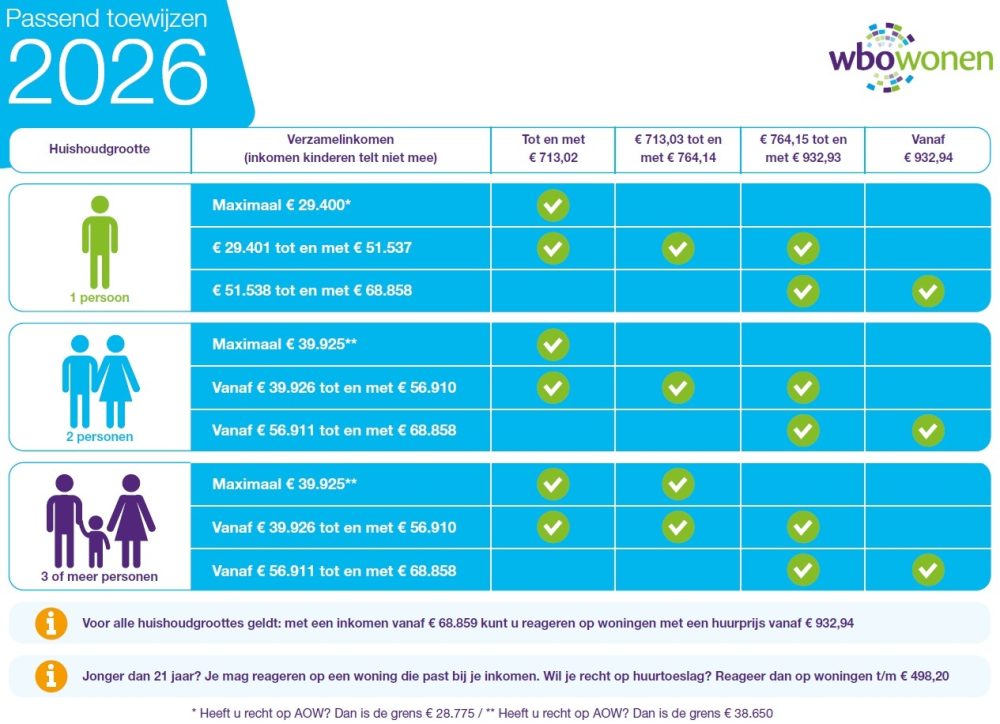 Passend toewijzen
2026

wbowonen

| Huishoudgrootte | Verzamelinkomen (inkomen kinderen telt niet mee) | Tot en met € 713,02 | € 713,03 tot en met € 764,14 | € 764,15 tot en met € 932,93 | Vanaf € 932,94 |
|---|---|---|---|---|---|
| 1 persoon | Maximaal € 29.400* | ✓ | | | |
| | € 29.401 tot en met € 51.537 | ✓ | ✓ | ✓ | |
| | € 51.538 tot en met € 68.858 | | | ✓ | ✓ |
| 2 personen | Maximaal € 39.925** | ✓ | | | |
| | Vanaf € 39.926 tot en met € 56.910 | ✓ | ✓ | ✓ | |
| | Vanaf € 56.911 tot en met € 68.858 | | | ✓ | ✓ |
| 3 of meer personen | Maximaal € 39.925** | ✓ | ✓ | | |
| | Vanaf € 39.926 tot en met € 56.910 | ✓ | ✓ | ✓ | |
| | Vanaf € 56.911 tot en met € 68.858 | | | ✓ | ✓ |

Voor alle huishoudgroottes geldt: met een inkomen vanaf € 68.859 kunt u reageren op woningen met een huurprijs vanaf € 932,94

Jonger dan 21 jaar? Je mag reageren op een woning die past bij je inkomen. Wil je recht op huurtoeslag? Reageer dan op woningen t/m € 498,20

* Heeft u recht op AOW? Dan is de grens € 28.775 / ** Heeft u recht op AOW? Dan is de grens € 38.650